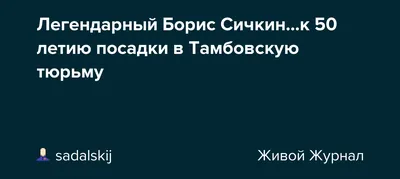 Легендарный Борис Сичкин...к 50 летию посадки в Тамбовскую тюрьму

sadalskij

Живой Журнал